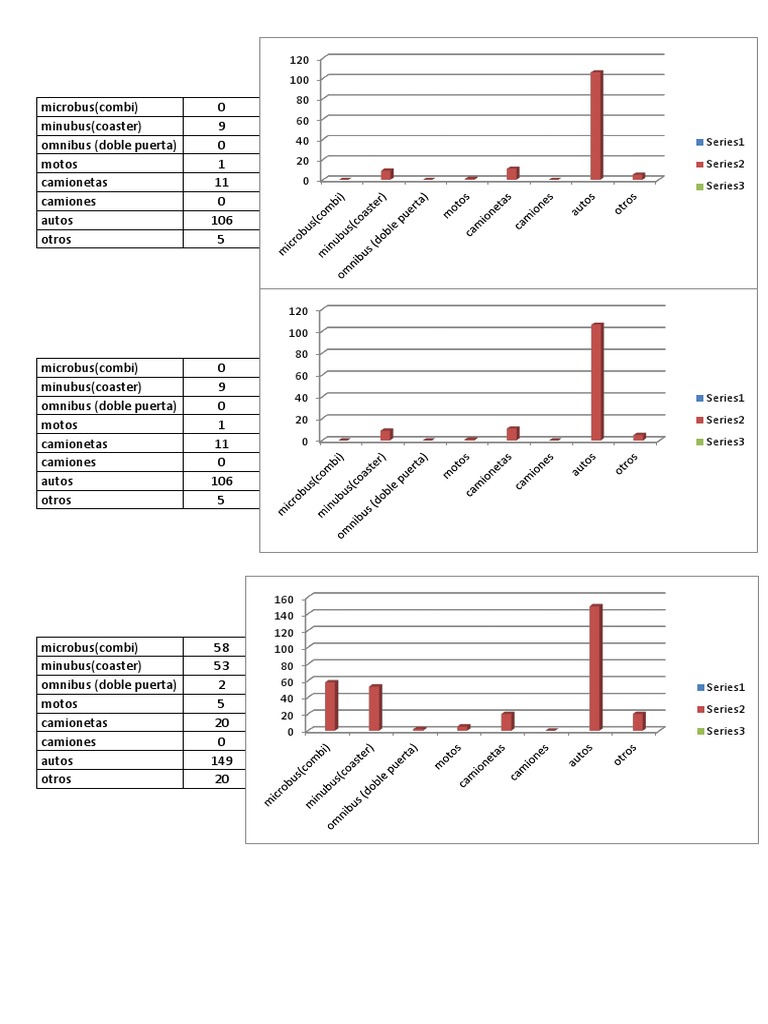 | microbus(combi) | 0 |
|---|---|
| minubus(coaster) | 9 |
| omnibus (doble puerta) | 0 |
| motos | 1 |
| camionetas | 11 |
| camiones | 0 |
| autos | 106 |
| otros | 5 |

120
100
80
60
40
20
0

microbus(combi) minubus(coaster) omnibus (doble puerta) motos camionetas camiones autos otros

Series1
Series2
Series3

| microbus(combi) | 0 |
|---|---|
| minubus(coaster) | 9 |
| omnibus (doble puerta) | 0 |
| motos | 1 |
| camionetas | 11 |
| camiones | 0 |
| autos | 106 |
| otros | 5 |

120
100
80
60
40
20
0

microbus(combi) minubus(coaster) omnibus (doble puerta) motos camionetas camiones autos otros

Series1
Series2
Series3

| microbus(combi) | 58 |
|---|---|
| minubus(coaster) | 53 |
| omnibus (doble puerta) | 2 |
| motos | 5 |
| camionetas | 20 |
| camiones | 0 |
| autos | 149 |
| otros | 20 |

160
140
120
100
80
60
40
20
0

microbus(combi) minubus(coaster) omnibus (doble puerta) motos camionetas camiones autos otros

Series1
Series2
Series3